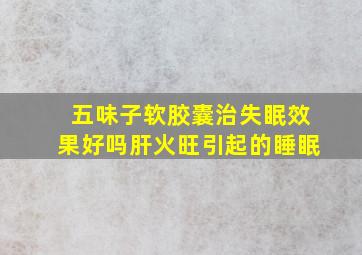 五味子软胶囊治失眠效果好吗肝火旺引起的睡眠